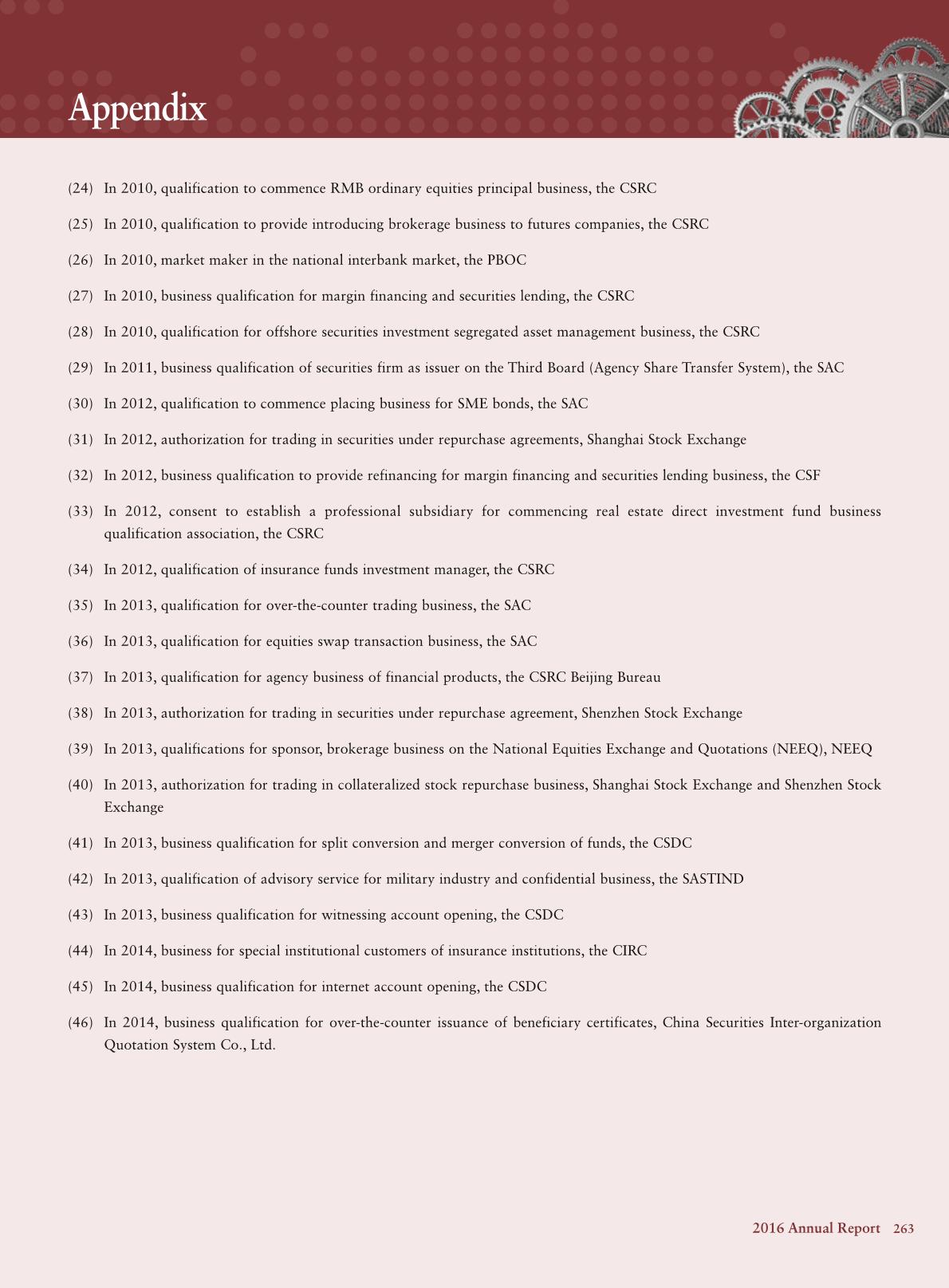 Appendix

(24) In 2010, qualification to commence RMB ordinary equities principal business, the CSRC

(25) In 2010, qualification to provide introducing brokerage business to futures companies, the CSRC

(26) In 2010, market maker in the national interbank market, the PBOC

(27) In 2010, business qualification for margin financing and securities lending, the CSRC

(28) In 2010, qualification for offshore securities investment segregated asset management business, the CSRC

(29) In 2011, business qualification of securities firm as issuer on the Third Board (Agency Share Transfer System), the SAC

(30) In 2012, qualification to commence placing business for SME bonds, the SAC

(31) In 2012, authorization for trading in securities under repurchase agreements, Shanghai Stock Exchange

(32) In 2012, business qualification to provide refinancing for margin financing and securities lending business, the CSF

(33) In 2012, consent to establish a professional subsidiary for commencing real estate direct investment fund business qualification association, the CSRC

(34) In 2012, qualification of insurance funds investment manager, the CSRC

(35) In 2013, qualification for over-the-counter trading business, the SAC

(36) In 2013, qualification for equities swap transaction business, the SAC

(37) In 2013, qualification for agency business of financial products, the CSRC Beijing Bureau

(38) In 2013, authorization for trading in securities under repurchase agreement, Shenzhen Stock Exchange

(39) In 2013, qualifications for sponsor, brokerage business on the National Equities Exchange and Quotations (NEEQ), NEEQ

(40) In 2013, authorization for trading in collateralized stock repurchase business, Shanghai Stock Exchange and Shenzhen Stock Exchange

(41) In 2013, business qualification for split conversion and merger conversion of funds, the CSDC

(42) In 2013, qualification of advisory service for military industry and confidential business, the SASTIND

(43) In 2013, business qualification for witnessing account opening, the CSDC

(44) In 2014, business for special institutional customers of insurance institutions, the CIRC

(45) In 2014, business qualification for internet account opening, the CSDC

(46) In 2014, business qualification for over-the-counter issuance of beneficiary certificates, China Securities Inter-organization Quotation System Co., Ltd.

2016 Annual Report 263